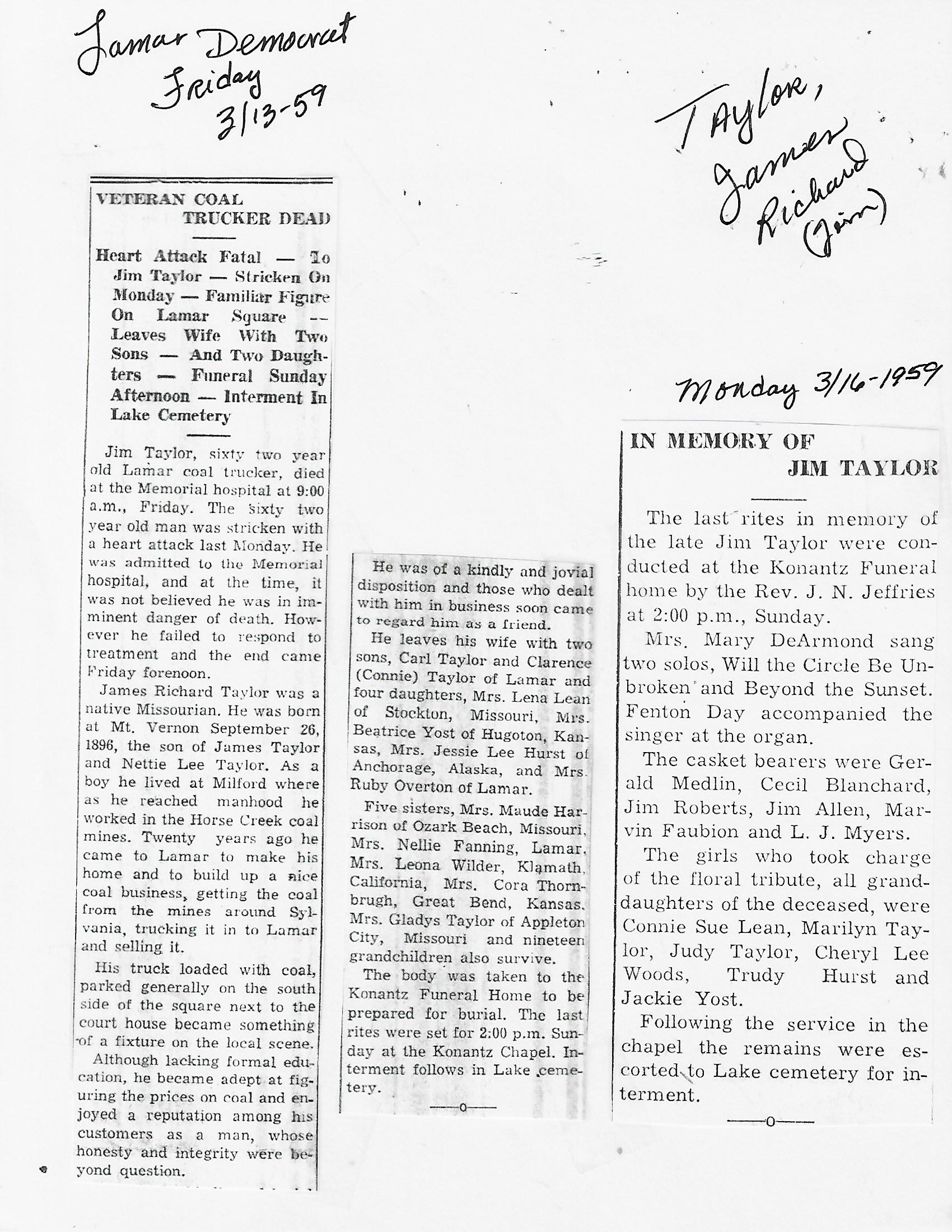 Lamar Democrat
Friday
3/13-59

Taylor, James Richard (Jim)

VETERAN COAL TRUCKER DEAD

Heart Attack Fatal — To Jim Taylor — Stricken On Monday — Familiar Figure On Lamar Square — Leaves Wife With Two Sons — And Two Daughters — Funeral Sunday Afternoon — Interment In Lake Cemetery

Jim Taylor, sixty two year old Lamar coal trucker, died at the Memorial hospital at 9:00 a.m., Friday. The sixty two year old man was stricken with a heart attack last Monday. He was admitted to the Memorial hospital, and at the time, it was not believed he was in imminent danger of death. However he failed to respond to treatment and the end came Friday forenoon.

James Richard Taylor was a native Missourian. He was born at Mt. Vernon September 26, 1896, the son of James Taylor and Nettie Lee Taylor. As a boy he lived at Milford where as he reached manhood he worked in the Horse Creek coal mines. Twenty years ago he came to Lamar to make his home and to build up a nice coal business, getting the coal from the mines around Sylvania, trucking it in to Lamar and selling it.

His truck loaded with coal, parked generally on the south side of the square next to the court house became something of a fixture on the local scene.

Although lacking formal education, he became adept at figuring the prices on coal and enjoyed a reputation among his customers as a man, whose honesty and integrity were beyond question.

He was of a kindly and jovial disposition and those who dealt with him in business soon came to regard him as a friend.

He leaves his wife with two sons, Carl Taylor and Clarence (Connie) Taylor of Lamar and four daughters, Mrs. Lena Lean of Stockton, Missouri, Mrs. Beatrice Yost of Hugoton, Kansas, Mrs. Jessie Lee Hurst of Anchorage, Alaska, and Mrs. Ruby Overton of Lamar.

Five sisters, Mrs. Maude Harrison of Ozark Beach, Missouri, Mrs. Nellie Fanning, Lamar, Mrs. Leona Wilder, Klamath, California, Mrs. Cora Thornbrugh, Great Bend, Kansas, Mrs. Gladys Taylor of Appleton City, Missouri and nineteen grandchildren also survive.

The body was taken to the Konantz Funeral Home to be prepared for burial. The last rites were set for 2:00 p.m. Sunday at the Konantz Chapel. Interment follows in Lake cemetery.

—o—

Monday 3/16-1959

IN MEMORY OF JIM TAYLOR

The last rites in memory of the late Jim Taylor were conducted at the Konantz Funeral home by the Rev. J. N. Jeffries at 2:00 p.m., Sunday.

Mrs. Mary DeArmond sang two solos, Will the Circle Be Unbroken and Beyond the Sunset. Fenton Day accompanied the singer at the organ.

The casket bearers were Gerald Medlin, Cecil Blanchard, Jim Roberts, Jim Allen, Marvin Faubion and L. J. Myers.

The girls who took charge of the floral tribute, all granddaughters of the deceased, were Connie Sue Lean, Marilyn Taylor, Judy Taylor, Cheryl Lee Woods, Trudy Hurst and Jackie Yost.

Following the service in the chapel the remains were escorted to Lake cemetery for interment.

—o—